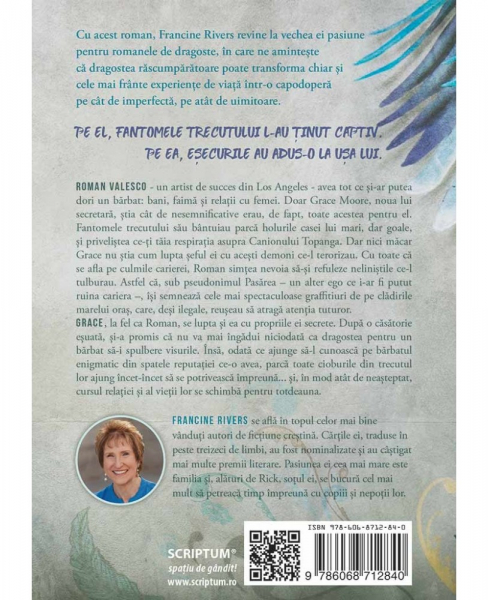 Cu acest roman, Francine Rivers revine la vechea ei pasiune pentru romanele de dragoste, în care ne amintește că dragostea răscumpărătoare poate transforma chiar și cele mai frânte experiențe de viață într-o capodoperă pe cât de imperfectă, pe atât de uimitoare.

PE EL, FANTOMELE TRECUTULUI L-AU ȚINUT CAPTIV. PE EA, EȘECURILE AU ADUS-O LA UȘA LUI.

ROMAN VALESCO - un artist de succes din Los Angeles - avea tot ce și-ar putea dori un bărbat: bani, faimă și relații cu femei. Doar Grace Moore, noua lui secretară, știa cât de nesemnificative erau, de fapt, toate acestea pentru el. Fantomele trecutului său bântuiau parcă holurile casei lui mari, dar goale, și priveliștea ce-ți tăia respirația asupra Canionului Topanga. Dar nici măcar Grace nu știa cum lupta șeful ei cu acești demoni ce-l terorizau. Cu toate că se afla pe culmile carierei, Roman simțea nevoia să-și refuleze neliniștile ce-l tulburau. Astfel că, sub pseudonimul Pasărea – un alter ego ce i-ar fi putut ruina cariera –, își semnează cele mai spectaculoase graffitiuri de pe clădirile marelui oraș, care, deși ilegale, reușeau să atragă atenția tuturor.
GRACE, la fel ca Roman, se lupta și ea cu propriile ei secrete. După o căsătorie eșuată, și-a promis că nu va mai îngădui niciodată ca dragostea pentru un bărbat să-i spulbere visurile. Însă, odată ce ajunge să-l cunoască pe bărbatul enigmatic din spatele reputației ce-o avea, parcă toate cioburile din trecutul lor ajung încet-încet să se potrivească împreună... și, în mod atât de neașteptat, cursul relației și al vieții lor se schimbă pentru totdeauna.

FRANCINE RIVERS se află în topul celor mai bine vânduți autori de ficțiune creștină. Cărțile ei, traduse în peste treizeci de limbi, au fost nominalizate și au câștigat mai multe premii literare. Pasiunea ei cea mai mare este familia și, alături de Rick, soțul ei, se bucură cel mai mult să petreacă timp împreună cu copiii și nepoții lor.

SCRIPTUM®
spațiu de gândit!
www.scriptum.ro

ISBN 978-606-8712-84-0
9 786068 712840